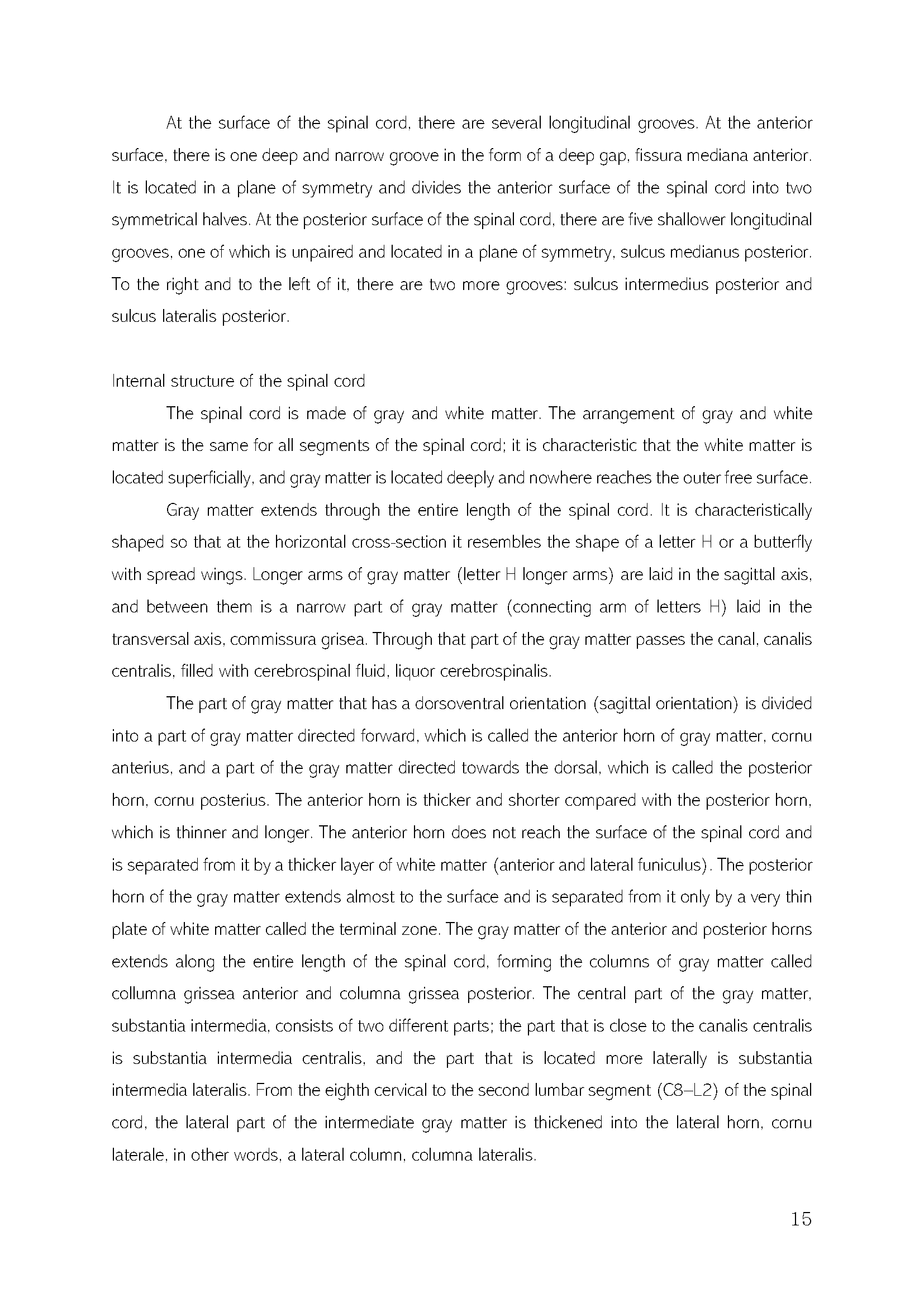 At the surface of the spinal cord, there are several longitudinal grooves. At the anterior surface, there is one deep and narrow groove in the form of a deep gap, fissura mediana anterior. It is located in a plane of symmetry and divides the anterior surface of the spinal cord into two symmetrical halves. At the posterior surface of the spinal cord, there are five shallower longitudinal grooves, one of which is unpaired and located in a plane of symmetry, sulcus medianus posterior. To the right and to the left of it, there are two more grooves: sulcus intermedius posterior and sulcus lateralis posterior.

Internal structure of the spinal cord

The spinal cord is made of gray and white matter. The arrangement of gray and white matter is the same for all segments of the spinal cord; it is characteristic that the white matter is located superficially, and gray matter is located deeply and nowhere reaches the outer free surface.

Gray matter extends through the entire length of the spinal cord. It is characteristically shaped so that at the horizontal cross-section it resembles the shape of a letter H or a butterfly with spread wings. Longer arms of gray matter (letter H longer arms) are laid in the sagittal axis, and between them is a narrow part of gray matter (connecting arm of letters H) laid in the transversal axis, commissura grisea. Through that part of the gray matter passes the canal, canalis centralis, filled with cerebrospinal fluid, liquor cerebrospinalis.

The part of gray matter that has a dorsoventral orientation (sagittal orientation) is divided into a part of gray matter directed forward, which is called the anterior horn of gray matter, cornu anterius, and a part of the gray matter directed towards the dorsal, which is called the posterior horn, cornu posterius. The anterior horn is thicker and shorter compared with the posterior horn, which is thinner and longer. The anterior horn does not reach the surface of the spinal cord and is separated from it by a thicker layer of white matter (anterior and lateral funiculus). The posterior horn of the gray matter extends almost to the surface and is separated from it only by a very thin plate of white matter called the terminal zone. The gray matter of the anterior and posterior horns extends along the entire length of the spinal cord, forming the columns of gray matter called collumna grissea anterior and columna grissea posterior. The central part of the gray matter, substantia intermedia, consists of two different parts; the part that is close to the canalis centralis is substantia intermedia centralis, and the part that is located more laterally is substantia intermedia lateralis. From the eighth cervical to the second lumbar segment (C8–L2) of the spinal cord, the lateral part of the intermediate gray matter is thickened into the lateral horn, cornu laterale, in other words, a lateral column, columna lateralis.

15